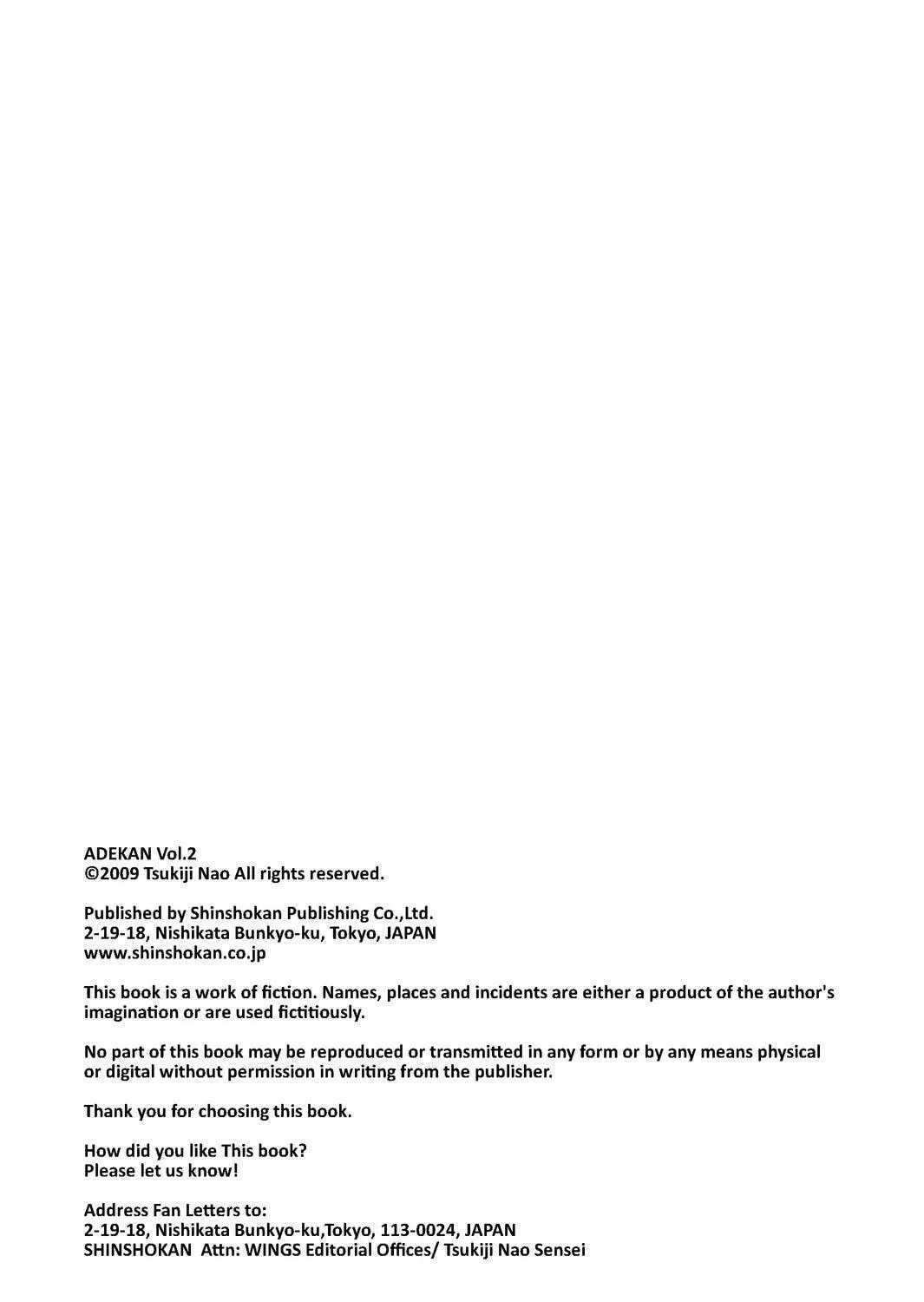 ADEKAN Vol.2
©2009 Tsukiji Nao All rights reserved.

Published by Shinshokan Publishing Co.,Ltd.
2-19-18, Nishikata Bunkyo-ku, Tokyo, JAPAN
www.shinshokan.co.jp

This book is a work of fiction. Names, places and incidents are either a product of the author's imagination or are used fictitiously.

No part of this book may be reproduced or transmitted in any form or by any means physical or digital without permission in writing from the publisher.

Thank you for choosing this book.

How did you like This book?
Please let us know!

Address Fan Letters to:
2-19-18, Nishikata Bunkyo-ku,Tokyo, 113-0024, JAPAN
SHINSHOKAN Attn: WINGS Editorial Offices/ Tsukiji Nao Sensei